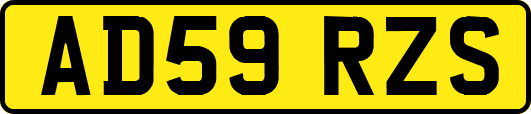 AD59 RZS